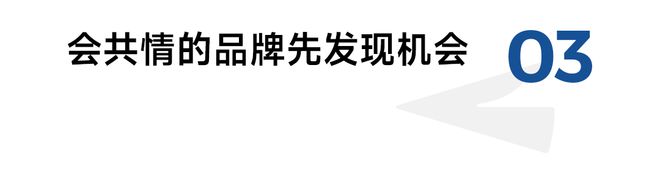 会共情的品牌先发现机会

03